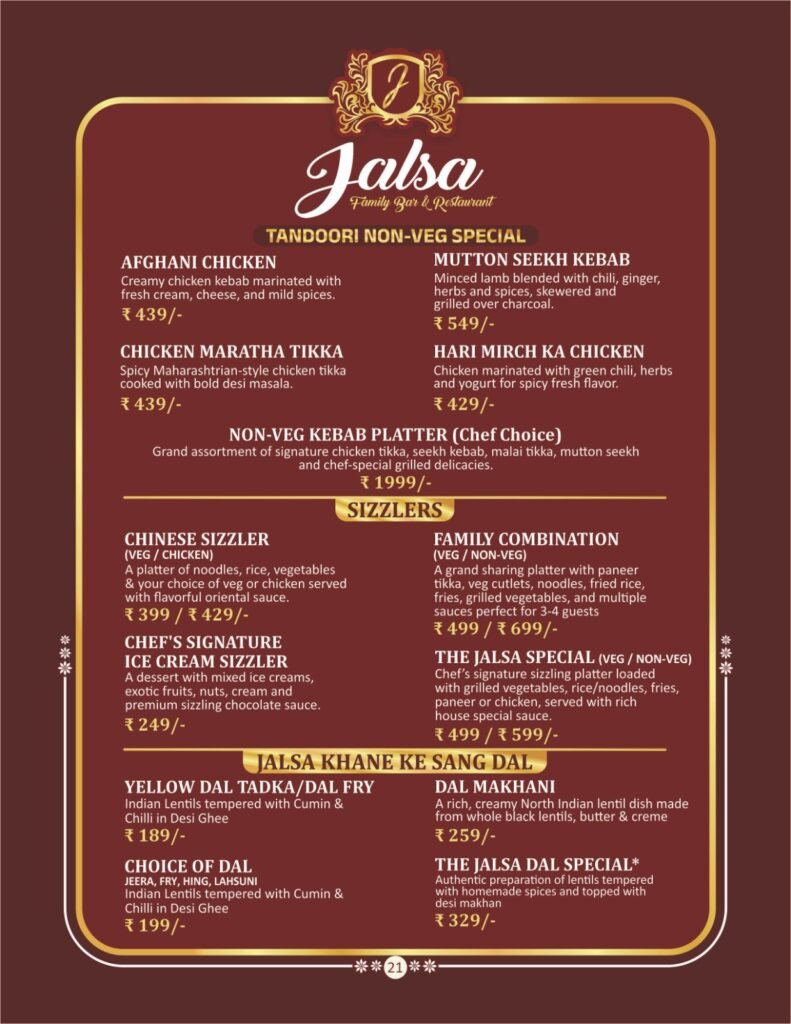 J

Jalsa
Family Bar & Restaurant

TANDOORI NON-VEG SPECIAL

AFGHANI CHICKEN
Creamy chicken kebab marinated with fresh cream, cheese, and mild spices.
₹ 439/-

CHICKEN MARATHA TIKKA
Spicy Maharashtrian-style chicken tikka cooked with bold desi masala.
₹ 439/-

MUTTON SEEKH KEBAB
Minced lamb blended with chili, ginger, herbs and spices, skewered and grilled over charcoal.
₹ 549/-

HARI MIRCH KA CHICKEN
Chicken marinated with green chili, herbs and yogurt for spicy fresh flavor.
₹ 429/-

NON-VEG KEBAB PLATTER (Chef Choice)
Grand assortment of signature chicken tikka, seekh kebab, malai tikka, mutton seekh and chef-special grilled delicacies.
₹ 1999/-

SIZZLERS

CHINESE SIZZLER
(VEG / CHICKEN)
A platter of noodles, rice, vegetables & your choice of veg or chicken served with flavorful oriental sauce.
₹ 399 / ₹ 429/-

CHEF'S SIGNATURE ICE CREAM SIZZLER
A dessert with mixed ice creams, exotic fruits, nuts, cream and premium sizzling chocolate sauce.
₹ 249/-

FAMILY COMBINATION
(VEG / NON-VEG)
A grand sharing platter with paneer tikka, veg cutlets, noodles, fried rice, fries, grilled vegetables, and multiple sauces perfect for 3-4 guests
₹ 499 / ₹ 699/-

THE JALSA SPECIAL (VEG / NON-VEG)
Chef's signature sizzling platter loaded with grilled vegetables, rice/noodles, fries, paneer or chicken, served with rich house special sauce.
₹ 499 / ₹ 599/-

JALSA KHANE KE SANG DAL

YELLOW DAL TADKA/DAL FRY
Indian Lentils tempered with Cumin & Chilli in Desi Ghee
₹ 189/-

CHOICE OF DAL
JEERA, FRY, HING, LAHSUNI
Indian Lentils tempered with Cumin & Chilli in Desi Ghee
₹ 199/-

DAL MAKHANI
A rich, creamy North Indian lentil dish made from whole black lentils, butter & creme
₹ 259/-

THE JALSA DAL SPECIAL*
Authentic preparation of lentils tempered with homemade spices and topped with desi makhan
₹ 329/-

21